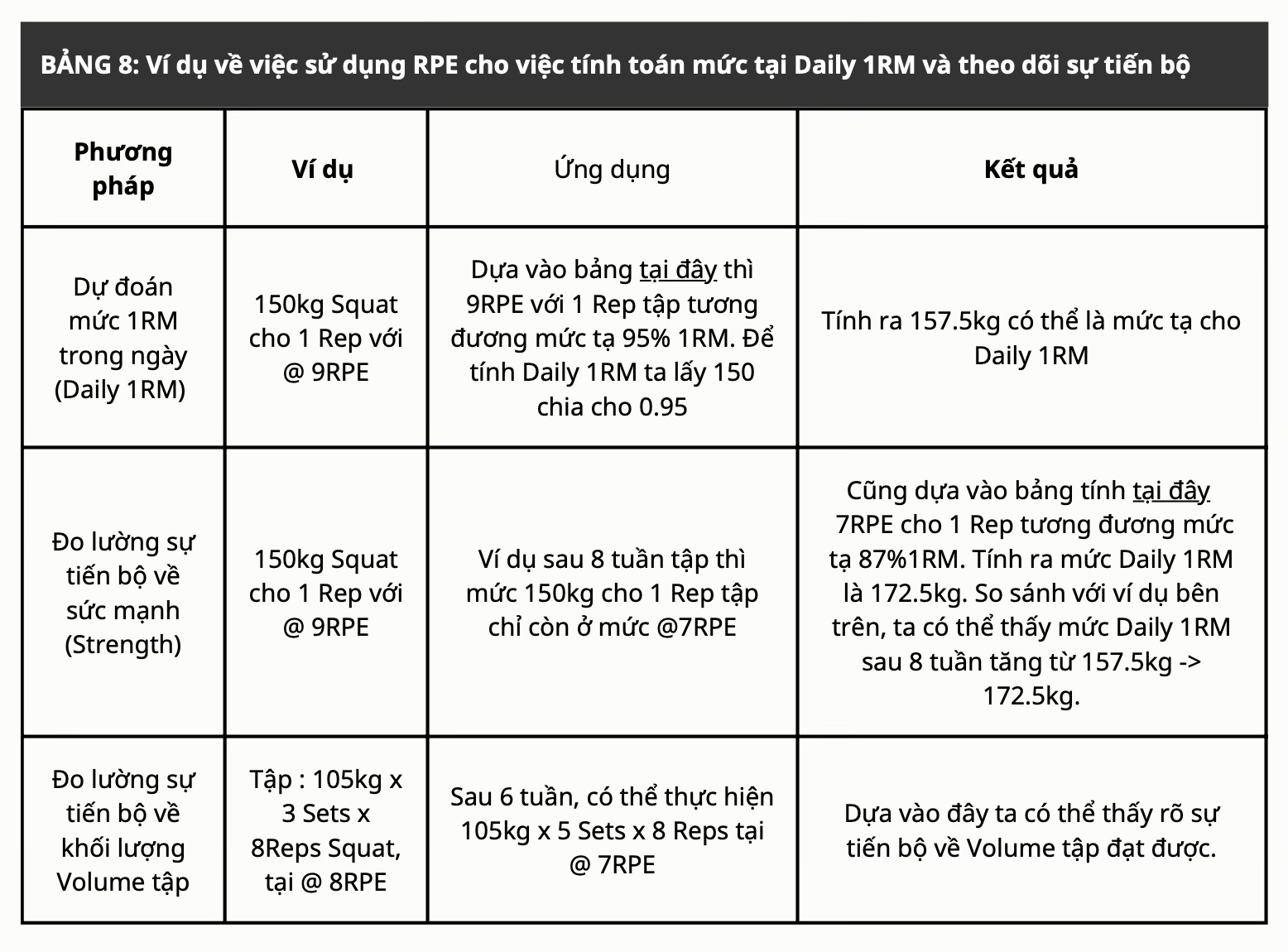 BẢNG 8: Ví dụ về việc sử dụng RPE cho việc tính toán mức tại Daily 1RM và theo dõi sự tiến bộ

| Phương pháp | Ví dụ | Ứng dụng | Kết quả |
|---|---|---|---|
| Dự đoán mức 1RM trong ngày (Daily 1RM) | 150kg Squat cho 1 Rep với @ 9RPE | Dựa vào bảng tại đây thì 9RPE với 1 Rep tập tương đương mức tạ 95% 1RM. Để tính Daily 1RM ta lấy 150 chia cho 0.95 | Tính ra 157.5kg có thể là mức tạ cho Daily 1RM |
| Đo lường sự tiến bộ về sức mạnh (Strength) | 150kg Squat cho 1 Rep với @ 9RPE | Ví dụ sau 8 tuần tập thì mức 150kg cho 1 Rep tập chỉ còn ở mức @7RPE | Cũng dựa vào bảng tính tại đây 7RPE cho 1 Rep tương đương mức tạ 87%1RM. Tính ra mức Daily 1RM là 172.5kg. So sánh với ví dụ bên trên, ta có thể thấy mức Daily 1RM sau 8 tuần tăng từ 157.5kg -> 172.5kg. |
| Đo lường sự tiến bộ về khối lượng Volume tập | Tập : 105kg x 3 Sets x 8Reps Squat, tại @ 8RPE | Sau 6 tuần, có thể thực hiện 105kg x 5 Sets x 8 Reps tại @ 7RPE | Dựa vào đây ta có thể thấy rõ sự tiến bộ về Volume tập đạt được. |